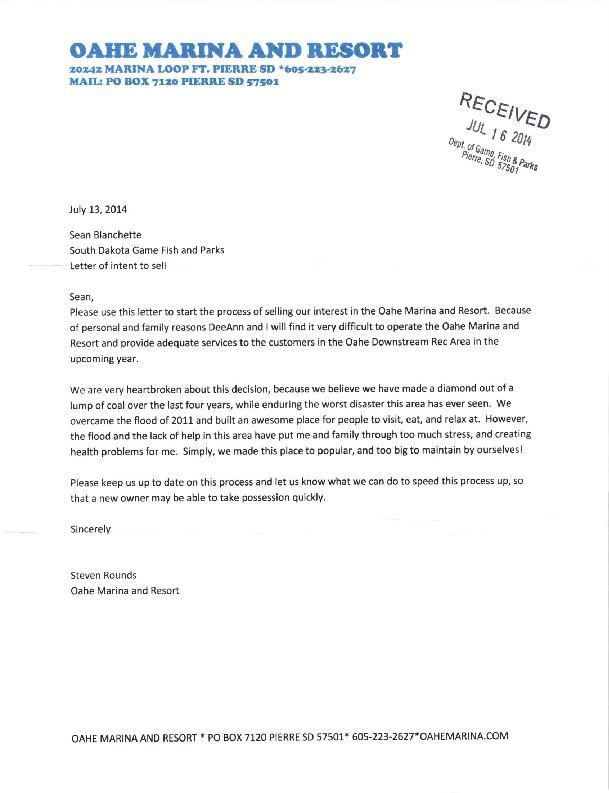 OAHE MARINA AND RESORT
20242 MARINA LOOP FT. PIERRE SD *605-223-2627
MAIL: PO BOX 7120 PIERRE SD 57501

RECEIVED
JUL 16 2014
Dept. of Game, Fish & Parks
Pierre, SD 57501

July 13, 2014

Sean Blanchette
South Dakota Game Fish and Parks
Letter of intent to sell

Sean,
Please use this letter to start the process of selling our interest in the Oahe Marina and Resort. Because of personal and family reasons DeeAnn and I will find it very difficult to operate the Oahe Marina and Resort and provide adequate services to the customers in the Oahe Downstream Rec Area in the upcoming year.

We are very heartbroken about this decision, because we believe we have made a diamond out of a lump of coal over the last four years, while enduring the worst disaster this area has ever seen. We overcame the flood of 2011 and built an awesome place for people to visit, eat, and relax at. However, the flood and the lack of help in this area have put me and family through too much stress, and creating health problems for me. Simply, we made this place to popular, and too big to maintain by ourselves!

Please keep us up to date on this process and let us know what we can do to speed this process up, so that a new owner may be able to take possession quickly.

Sincerely

Steven Rounds
Oahe Marina and Resort

OAHE MARINA AND RESORT * PO BOX 7120 PIERRE SD 57501* 605-223-2627*OAHEMARINA.COM